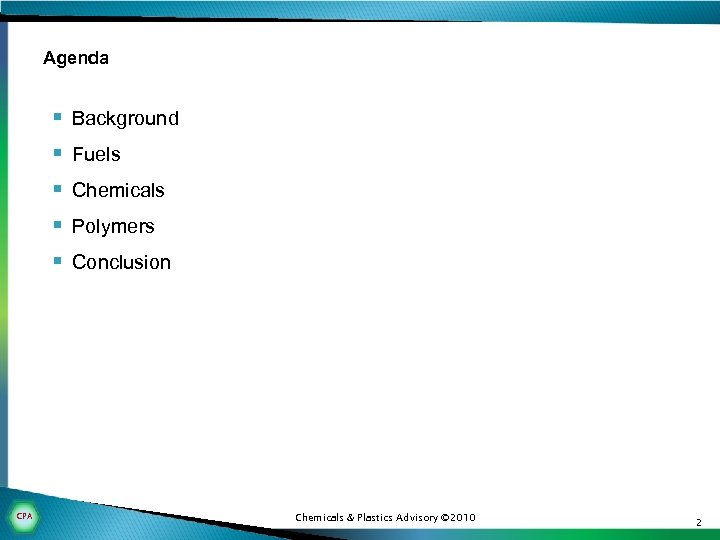 Agenda

• Background
• Fuels
• Chemicals
• Polymers
• Conclusion

CPA

Chemicals & Plastics Advisory ©2010

2